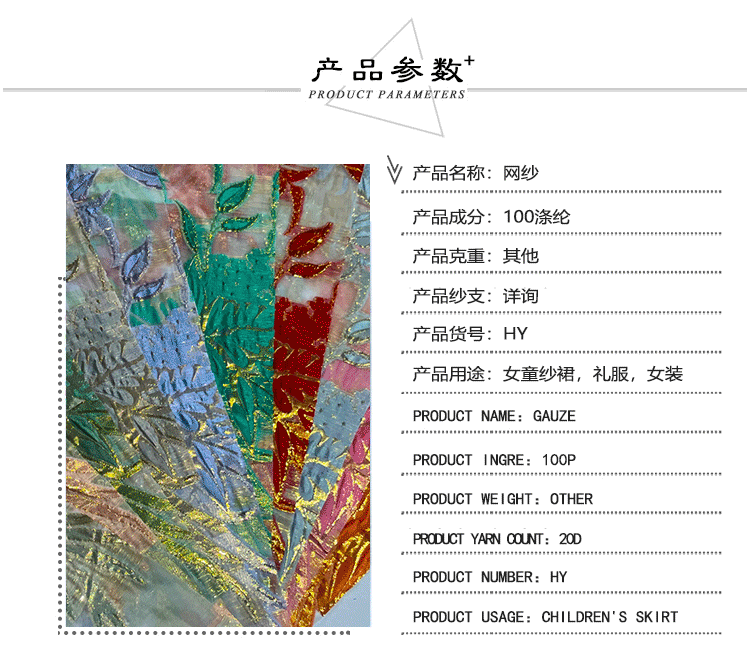 产品参数+
PRODUCT PARAMETERS

产品名称：网纱

产品成分：100涤纶

产品克重：其他

产品纱支：详询

产品货号：HY

产品用途：女童纱裙，礼服，女装

PRODUCT NAME：GAUZE

PRODUCT INGRE：100P

PRODUCT WEIGHT：OTHER

PRODUCT YARN COUNT：20D

PRODUCT NUMBER：HY

PRODUCT USAGE：CHILDREN'S SKIRT